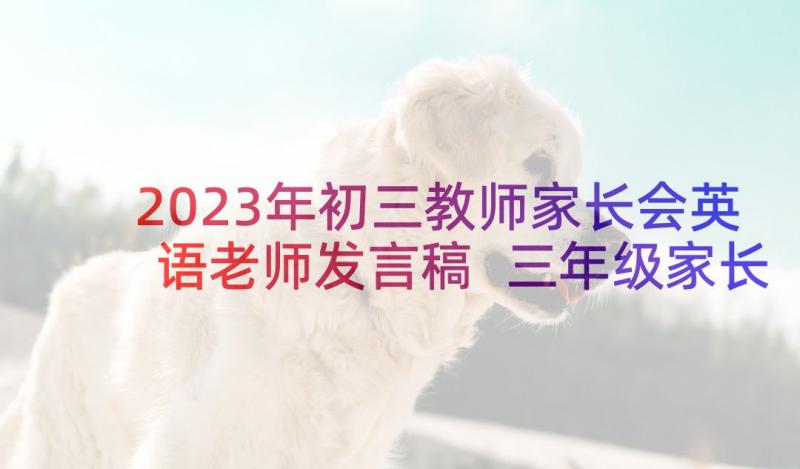 2023年初三教师家长会英语老师发言稿 三年级家长